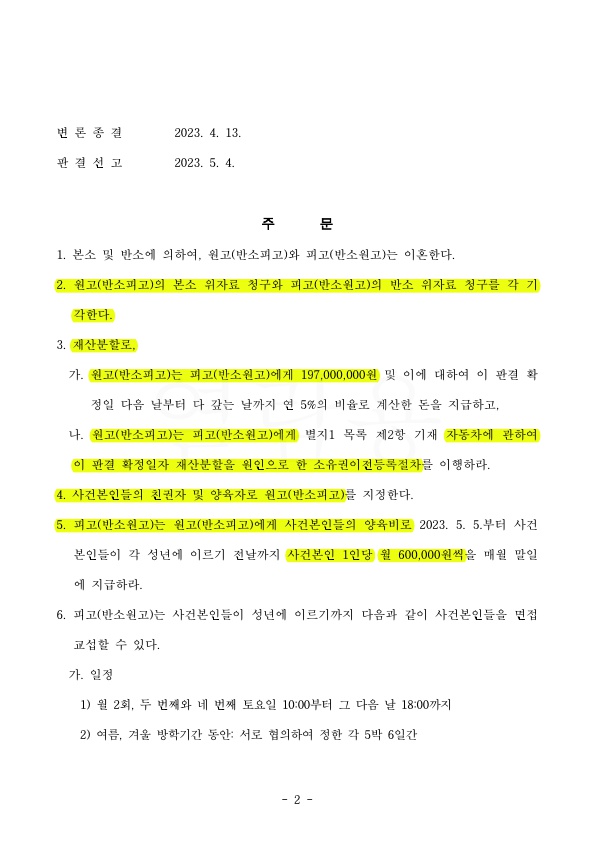 변 론 종 결　　2023. 4. 13.

판 결 선 고　　2023. 5. 4.

주　　문

1. 본소 및 반소에 의하여, 원고(반소피고)와 피고(반소원고)는 이혼한다.

2. 원고(반소피고)의 본소 위자료 청구와 피고(반소원고)의 반소 위자료 청구를 각 기각한다.

3. 재산분할로,

가. 원고(반소피고)는 피고(반소원고)에게 197,000,000원 및 이에 대하여 이 판결 확정일 다음 날부터 다 갚는 날까지 연 5%의 비율로 계산한 돈을 지급하고,

나. 원고(반소피고)는 피고(반소원고)에게 별지1 목록 제2항 기재 자동차에 관하여 이 판결 확정일자 재산분할을 원인으로 한 소유권이전등록절차를 이행하라.

4. 사건본인들의 친권자 및 양육자로 원고(반소피고)를 지정한다.

5. 피고(반소원고)는 원고(반소피고)에게 사건본인들의 양육비로 2023. 5. 5.부터 사건본인들이 각 성년에 이르기 전날까지 사건본인 1인당 월 600,000원씩을 매월 말일에 지급하라.

6. 피고(반소원고)는 사건본인들이 성년에 이르기까지 다음과 같이 사건본인들을 면접교섭할 수 있다.

가. 일정

1) 월 2회, 두 번째와 네 번째 토요일 10:00부터 그 다음 날 18:00까지

2) 여름, 겨울 방학기간 동안: 서로 협의하여 정한 각 5박 6일간

- 2 -